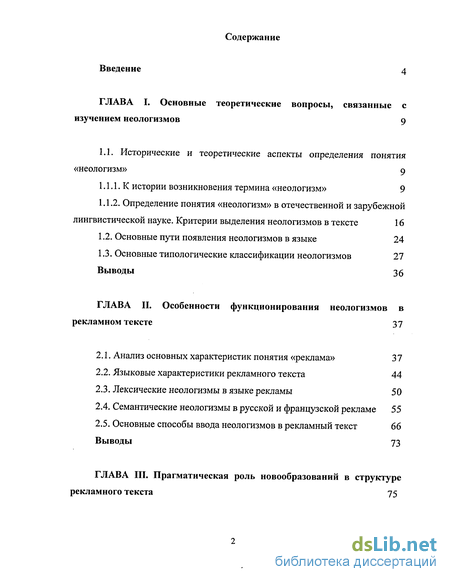 Содержание

Введение 4

ГЛАВА I. Основные теоретические вопросы, связанные с изучением неологизмов 9

1.1. Исторические и теоретические аспекты определения понятия «неологизм» 9

1.1.1. К истории возникновения термина «неологизм» 9

1.1.2. Определение понятия «неологизм» в отечественной и зарубежной лингвистической науке. Критерии выделения неологизмов в тексте 16

1.2. Основные пути появления неологизмов в языке 24

1.3. Основные типологические классификации неологизмов 27

Выводы 36

ГЛАВА II. Особенности функционирования неологизмов в рекламном тексте 37

2.1. Анализ основных характеристик понятия «реклама» 37

2.2. Языковые характеристики рекламного текста 44

2.3. Лексические неологизмы в языке рекламы 50

2.4. Семантические неологизмы в русской и французской рекламе 55

2.5. Основные способы ввода неологизмов в рекламный текст 66

Выводы 73

ГЛАВА III. Прагматическая роль новообразований в структуре рекламного текста 75

2

dsLib.net
библиотека диссертаций